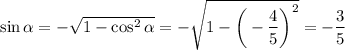 $\sin\alpha = -\sqrt{1-\cos^2\alpha} = -\sqrt{1-\left(-\frac{4}{5}\right)^2} = -\frac{3}{5}$